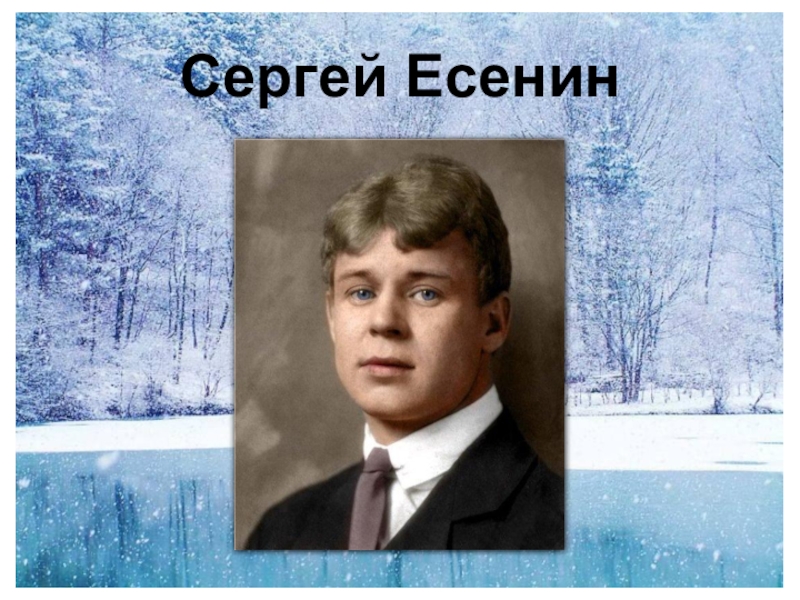 Сергей Есенин